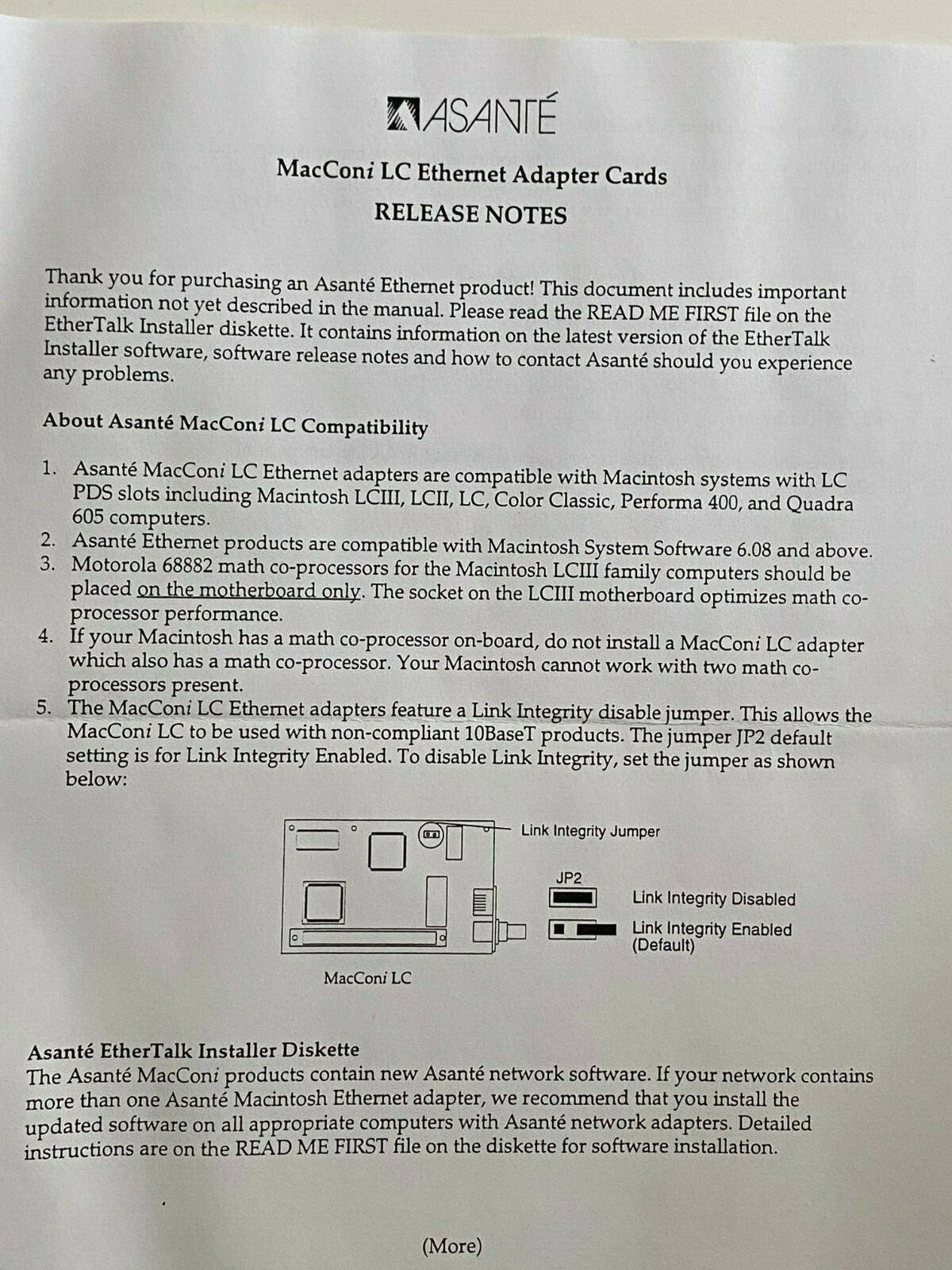 ASANTÉ

MacConi LC Ethernet Adapter Cards

RELEASE NOTES

Thank you for purchasing an Asanté Ethernet product! This document includes important information not yet described in the manual. Please read the READ ME FIRST file on the EtherTalk Installer diskette. It contains information on the latest version of the EtherTalk Installer software, software release notes and how to contact Asanté should you experience any problems.

About Asanté MacConi LC Compatibility

1. Asanté MacConi LC Ethernet adapters are compatible with Macintosh systems with LC PDS slots including Macintosh LCIII, LCII, LC, Color Classic, Performa 400, and Quadra 605 computers.
2. Asanté Ethernet products are compatible with Macintosh System Software 6.08 and above.
3. Motorola 68882 math co-processors for the Macintosh LCIII family computers should be placed on the motherboard only. The socket on the LCIII motherboard optimizes math co-processor performance.
4. If your Macintosh has a math co-processor on-board, do not install a MacConi LC adapter which also has a math co-processor. Your Macintosh cannot work with two math co-processors present.
5. The MacConi LC Ethernet adapters feature a Link Integrity disable jumper. This allows the MacConi LC to be used with non-compliant 10BaseT products. The jumper JP2 default setting is for Link Integrity Enabled. To disable Link Integrity, set the jumper as shown below:

Link Integrity Jumper

JP2

Link Integrity Disabled

Link Integrity Enabled (Default)

MacConi LC

Asanté EtherTalk Installer Diskette
The Asanté MacConi products contain new Asanté network software. If your network contains more than one Asanté Macintosh Ethernet adapter, we recommend that you install the updated software on all appropriate computers with Asanté network adapters. Detailed instructions are on the READ ME FIRST file on the diskette for software installation.

(More)